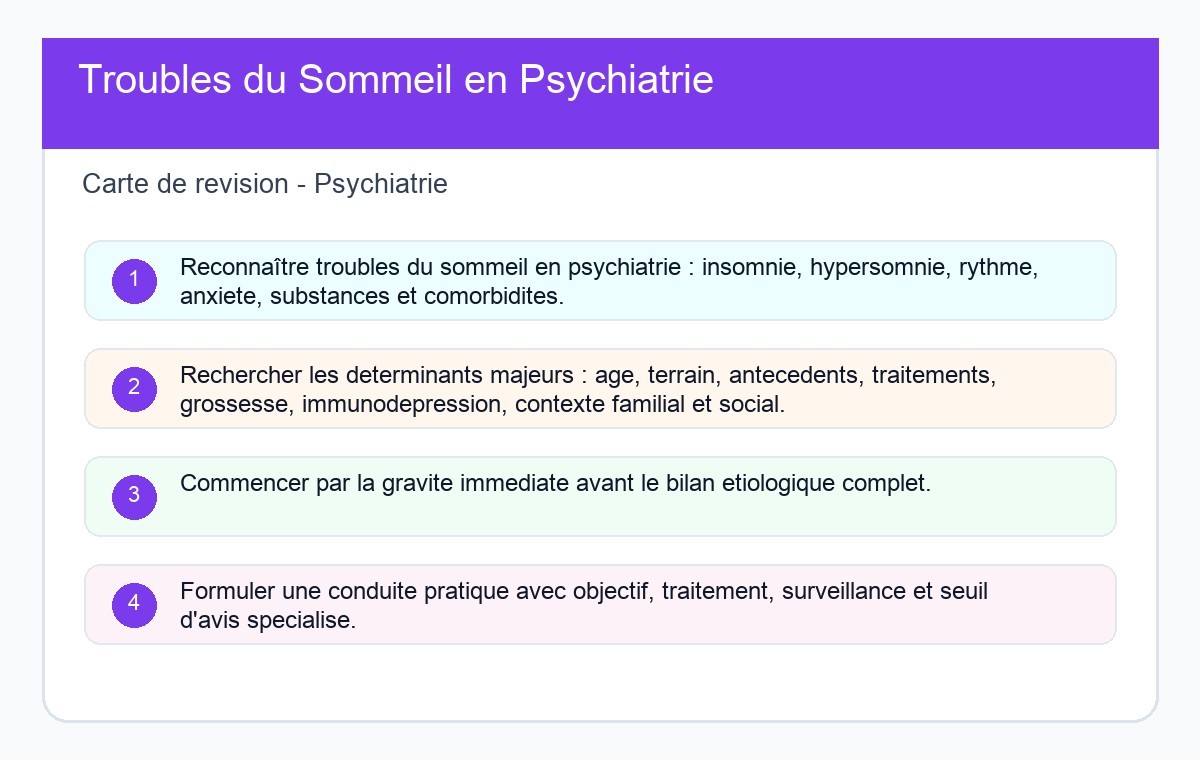 Troubles du Sommeil en Psychiatrie

Carte de revision - Psychiatrie

1 Reconnaître troubles du sommeil en psychiatrie : insomnie, hypersomnie, rythme, anxiete, substances et comorbidites.

2 Rechercher les determinants majeurs : age, terrain, antecedents, traitements, grossesse, immunodepression, contexte familial et social.

3 Commencer par la gravite immediate avant le bilan etiologique complet.

4 Formuler une conduite pratique avec objectif, traitement, surveillance et seuil d'avis specialise.